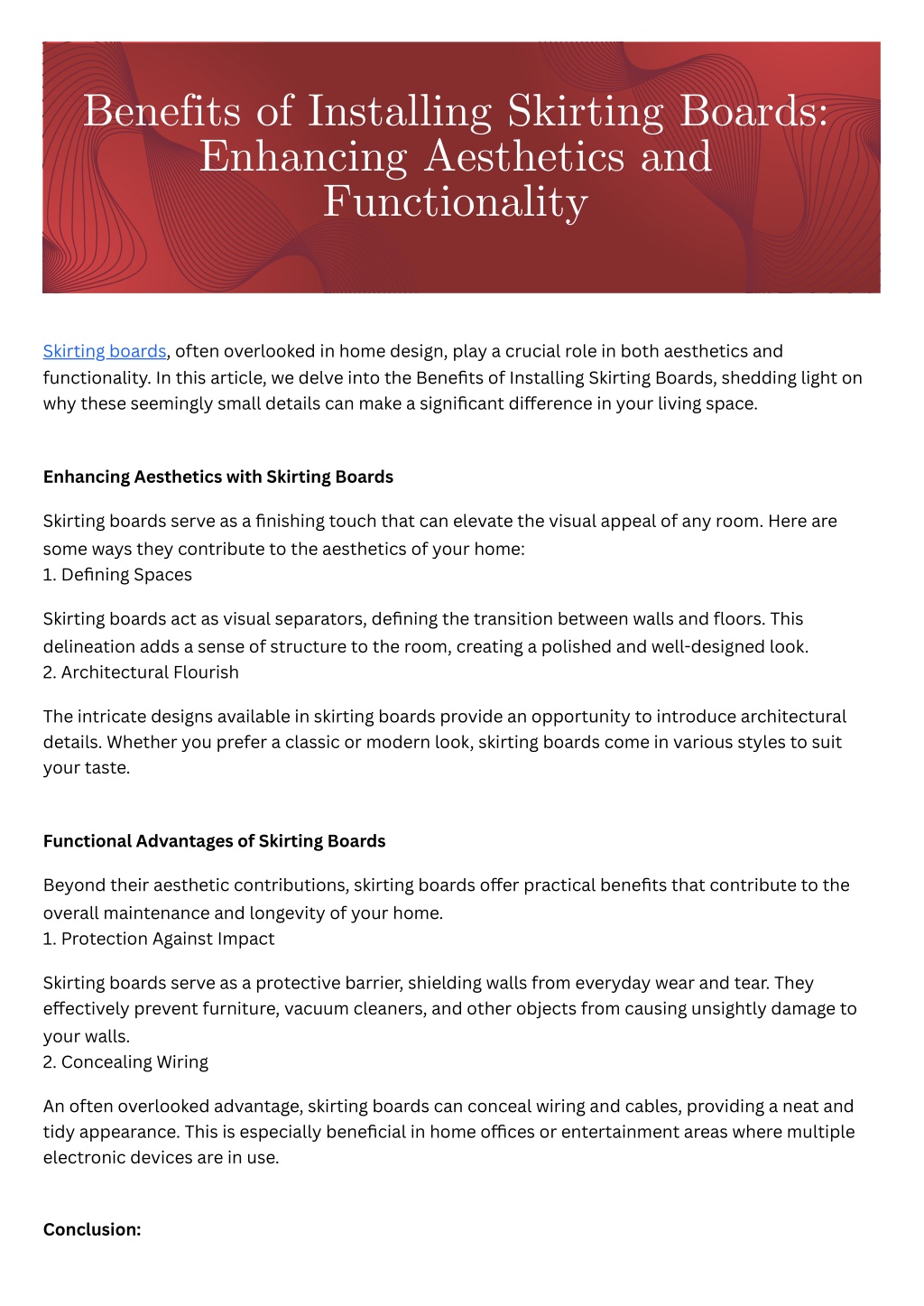 Benefits of Installing Skirting Boards: Enhancing Aesthetics and Functionality

Skirting boards, often overlooked in home design, play a crucial role in both aesthetics and functionality. In this article, we delve into the Benefits of Installing Skirting Boards, shedding light on why these seemingly small details can make a significant difference in your living space.

Enhancing Aesthetics with Skirting Boards

Skirting boards serve as a finishing touch that can elevate the visual appeal of any room. Here are some ways they contribute to the aesthetics of your home:
1. Defining Spaces

Skirting boards act as visual separators, defining the transition between walls and floors. This delineation adds a sense of structure to the room, creating a polished and well-designed look.
2. Architectural Flourish

The intricate designs available in skirting boards provide an opportunity to introduce architectural details. Whether you prefer a classic or modern look, skirting boards come in various styles to suit your taste.

Functional Advantages of Skirting Boards

Beyond their aesthetic contributions, skirting boards offer practical benefits that contribute to the overall maintenance and longevity of your home.
1. Protection Against Impact

Skirting boards serve as a protective barrier, shielding walls from everyday wear and tear. They effectively prevent furniture, vacuum cleaners, and other objects from causing unsightly damage to your walls.
2. Concealing Wiring

An often overlooked advantage, skirting boards can conceal wiring and cables, providing a neat and tidy appearance. This is especially beneficial in home offices or entertainment areas where multiple electronic devices are in use.

Conclusion: